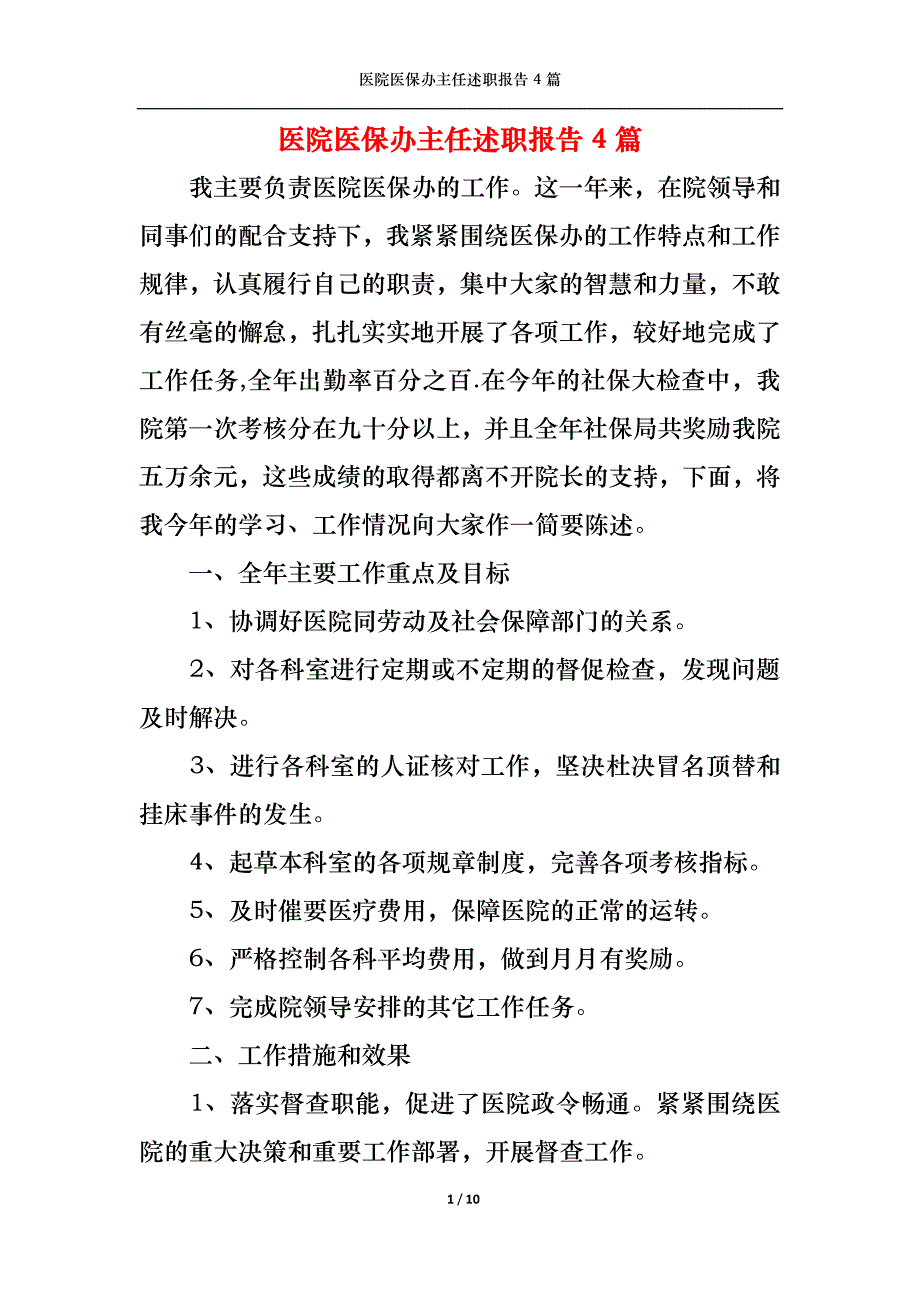 医院医保办主任述职报告 4 篇

医院医保办主任述职报告 4 篇

我主要负责医院医保办的工作。这一年来，在院领导和同事们的配合支持下，我紧紧围绕医保办的工作特点和工作规律，认真履行自己的职责，集中大家的智慧和力量，不敢有丝毫的懈怠，扎扎实实地开展了各项工作，较好地完成了工作任务,全年出勤率百分之百.在今年的社保大检查中，我院第一次考核分在九十分以上，并且全年社保局共奖励我院五万余元，这些成绩的取得都离不开院长的支持，下面，将我今年的学习、工作情况向大家作一简要陈述。

一、全年主要工作重点及目标

1、协调好医院同劳动及社会保障部门的关系。

2、对各科室进行定期或不定期的督促检查，发现问题及时解决。

3、进行各科室的人证核对工作，坚决杜决冒名顶替和挂床事件的发生。

4、起草本科室的各项规章制度，完善各项考核指标。

5、及时催要医疗费用，保障医院的正常的运转。

6、严格控制各科平均费用，做到月月有奖励。

7、完成院领导安排的其它工作任务。

二、工作措施和效果

1、落实督查职能，促进了医院政令畅通。紧紧围绕医院的重大决策和重要工作部署，开展督查工作。

1 / 10